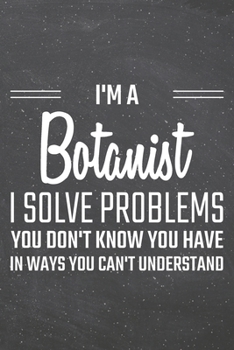 I'M A
Botanist
I SOLVE PROBLEMS
YOU DON'T KNOW YOU HAVE
IN WAYS YOU CAN'T UNDERSTAND